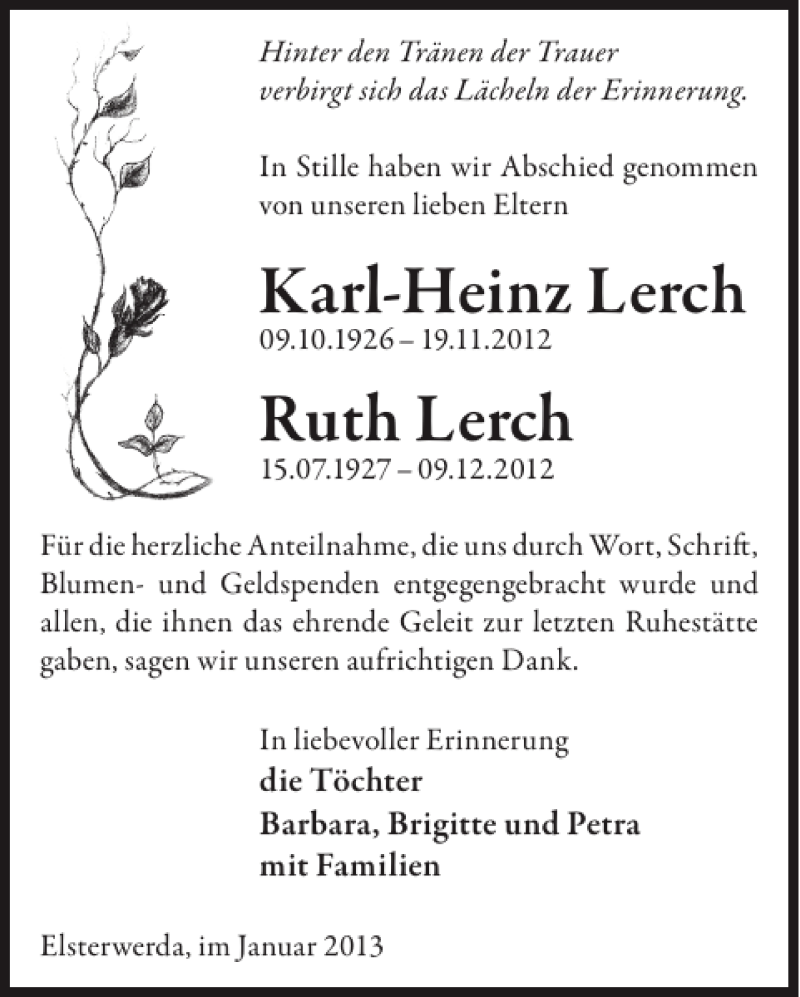 Hinter den Tränen der Trauer
verbirgt sich das Lächeln der Erinnerung.

In Stille haben wir Abschied genommen
von unseren lieben Eltern

Karl-Heinz Lerch
09.10.1926 – 19.11.2012

Ruth Lerch
15.07.1927 – 09.12.2012

Für die herzliche Anteilnahme, die uns durch Wort, Schrift, Blumen- und Geldspenden entgegengebracht wurde und allen, die ihnen das ehrende Geleit zur letzten Ruhestätte gaben, sagen wir unseren aufrichtigen Dank.

In liebevoller Erinnerung
die Töchter
Barbara, Brigitte und Petra
mit Familien

Elsterwerda, im Januar 2013